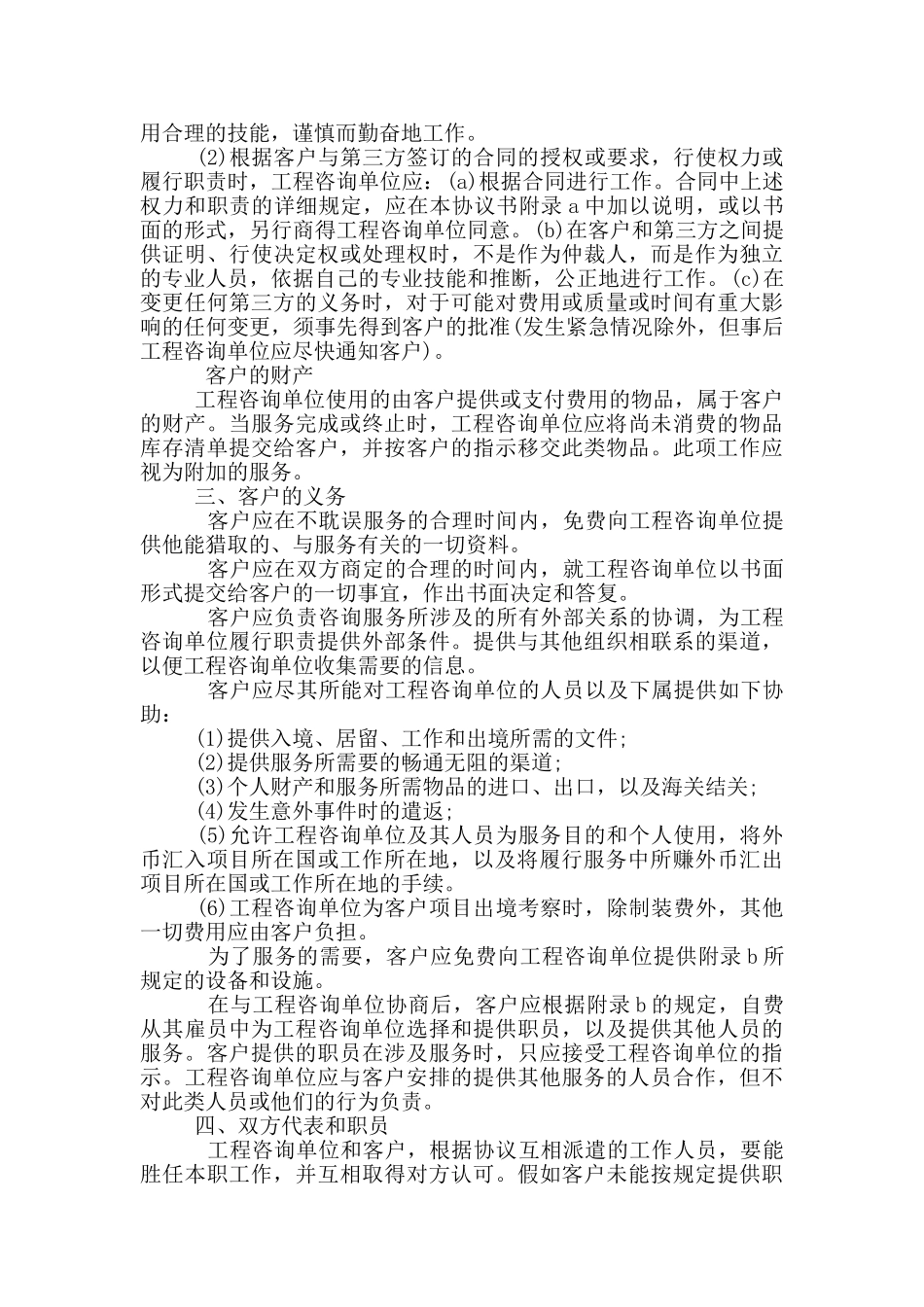 用合理的技能，谨慎而勤奋地工作。

(2)根据客户与第三方签订的合同的授权或要求，行使权力或履行职责时，工程咨询单位应：(a)根据合同进行工作。合同中上述权力和职责的详细规定，应在本协议书附录 a 中加以说明，或以书面的形式，另行商得工程咨询单位同意。(b)在客户和第三方之间提供证明、行使决定权或处理权时，不是作为仲裁人，而是作为独立的专业人员，依据自己的专业技能和推断，公正地进行工作。(c)在变更任何第三方的义务时，对于可能对费用或质量或时间有重大影响的任何变更，须事先得到客户的批准(发生紧急情况除外，但事后工程咨询单位应尽快通知客户)。

客户的财产

工程咨询单位使用的由客户提供或支付费用的物品，属于客户的财产。当服务完成或终止时，工程咨询单位应将尚未消费的物品库存清单提交给客户，并按客户的指示移交此类物品。此项工作应视为附加的服务。

三、客户的义务

客户应在不耽误服务的合理时间内，免费向工程咨询单位提供他能猎取的、与服务有关的一切资料。

客户应在双方商定的合理的时间内，就工程咨询单位以书面形式提交给客户的一切事宜，作出书面决定和答复。

客户应负责咨询服务所涉及的所有外部关系的协调，为工程咨询单位履行职责提供外部条件。提供与其他组织相联系的渠道，以便工程咨询单位收集需要的信息。

客户应尽其所能对工程咨询单位的人员以及下属提供如下协助：

(1)提供入境、居留、工作和出境所需的文件；

(2)提供服务所需要的畅通无阻的渠道；

(3)个人财产和服务所需物品的进口、出口，以及海关结关；

(4)发生意外事件时的遣返；

(5)允许工程咨询单位及其人员为服务目的和个人使用，将外币汇入项目所在国或工作所在地，以及将履行服务中所赚外币汇出项目所在国或工作所在地的手续。

(6)工程咨询单位为客户项目出境考察时，除制装费外，其他一切费用应由客户负担。

为了服务的需要，客户应免费向工程咨询单位提供附录 b 所规定的设备和设施。

在与工程咨询单位协商后，客户应根据附录 b 的规定，自费从其雇员中为工程咨询单位选择和提供职员，以及提供其他人员的服务。客户提供的职员在涉及服务时，只应接受工程咨询单位的指示。工程咨询单位应与客户安排的提供其他服务的人员合作，但不对此类人员或他们的行为负责。

四、双方代表和职员

工程咨询单位和客户，根据协议互相派遣的工作人员，要能胜任本职工作，并互相取得对方认可。假如客户未能按规定提供职